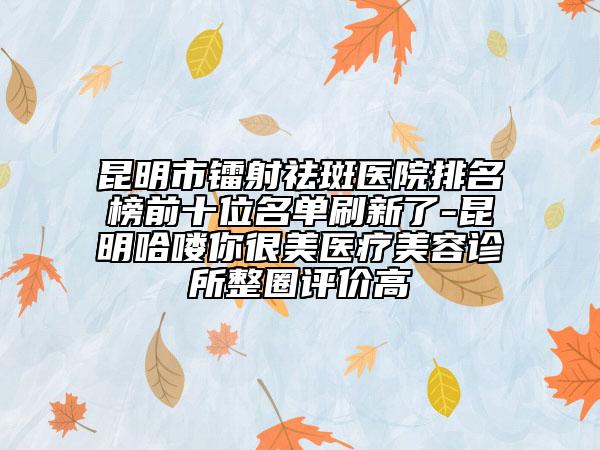 昆明市镭射祛斑医院排名榜前十位名单刷新了-昆明哈喽你很美医疗美容诊所整圈评价高